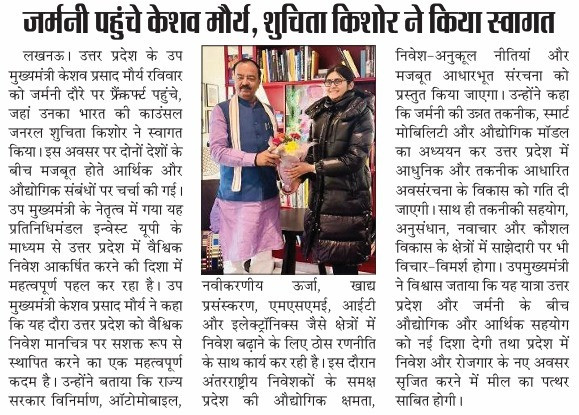 जर्मनी पहुंचे केशव मौर्य, शुचिता किशोर ने किया स्वागत

लखनऊ। उत्तर प्रदेश के उप मुख्यमंत्री केशव प्रसाद मौर्य रविवार को जर्मनी दौरे पर फ्रैंकफर्ट पहुंचे, जहां उनका भारत की काउंसल जनरल शुचिता किशोर ने स्वागत किया। इस अवसर पर दोनों देशों के बीच मजबूत होते आर्थिक और औद्योगिक संबंधों पर चर्चा की गई। उप मुख्यमंत्री के नेतृत्व में गया यह प्रतिनिधिमंडल इन्वेस्ट यूपी के माध्यम से उत्तर प्रदेश में वैश्विक निवेश आकर्षित करने की दिशा में महत्वपूर्ण पहल कर रहा है। उप मुख्यमंत्री केशव प्रसाद मौर्य ने कहा कि यह दौरा उत्तर प्रदेश को वैश्विक निवेश मानचित्र पर सशक्त रूप से स्थापित करने का एक महत्वपूर्ण कदम है। उन्होंने बताया कि राज्य सरकार विनिर्माण, ऑटोमोबाइल, नवीकरणीय ऊर्जा, खाद्य प्रसंस्करण, एमएसएमई, आईटी और इलेक्ट्रॉनिक्स जैसे क्षेत्रों में निवेश बढ़ाने के लिए ठोस रणनीति के साथ कार्य कर रही है। इस दौरान अंतरराष्ट्रीय निवेशकों के समक्ष प्रदेश की औद्योगिक क्षमता, निवेश-अनुकूल नीतियां और मजबूत आधारभूत संरचना को प्रस्तुत किया जाएगा। उन्होंने कहा कि जर्मनी की उन्नत तकनीक, स्मार्ट मोबिलिटी और औद्योगिक मॉडल का अध्ययन कर उत्तर प्रदेश में आधुनिक और तकनीक आधारित अवसंरचना के विकास को गति दी जाएगी। साथ ही तकनीकी सहयोग, अनुसंधान, नवाचार और कौशल विकास के क्षेत्रों में साझेदारी पर भी विचार-विमर्श होगा। उपमुख्यमंत्री ने विश्वास जताया कि यह यात्रा उत्तर प्रदेश और जर्मनी के बीच औद्योगिक और आर्थिक सहयोग को नई दिशा देगी तथा प्रदेश में निवेश और रोजगार के नए अवसर सृजित करने में मील का पत्थर साबित होगी।